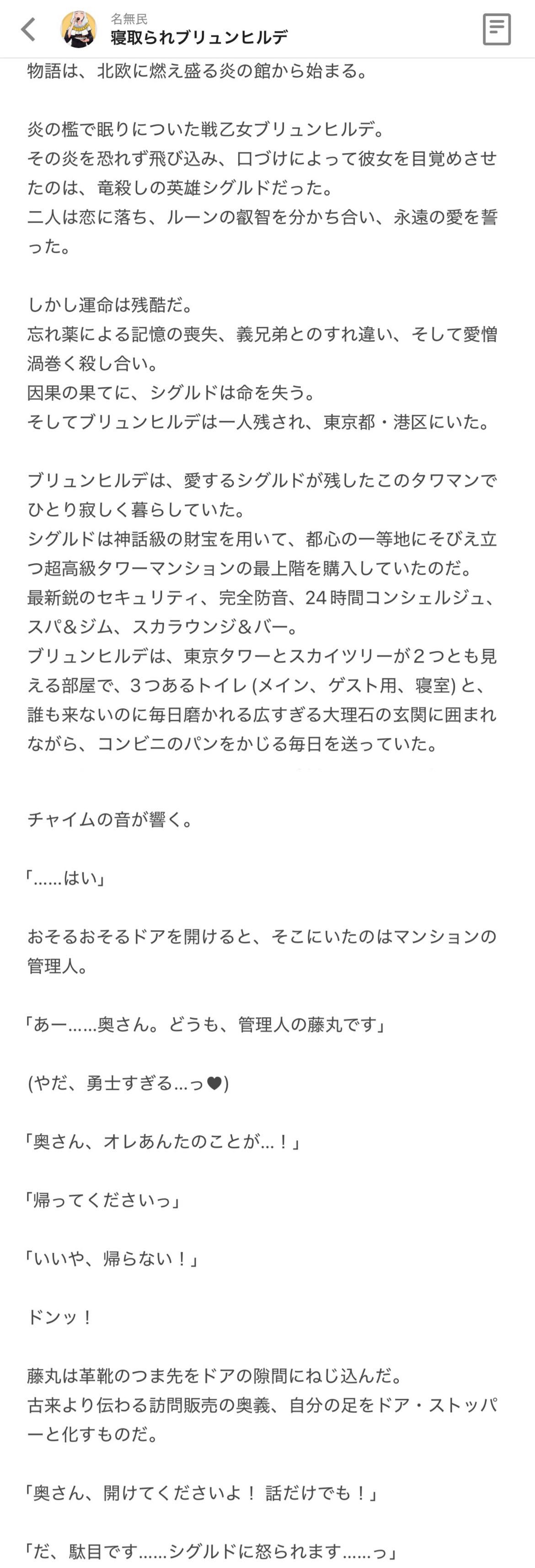 名無民
寝取られブリュンヒルデ

物語は、北欧に燃え盛る炎の館から始まる。

炎の檻で眠りについた戦乙女ブリュンヒルデ。
その炎を恐れず飛び込み、口づけによって彼女を目覚めさせたのは、竜殺しの英雄シグルドだった。
二人は恋に落ち、ルーンの叡智を分かち合い、永遠の愛を誓った。

しかし運命は残酷だ。
忘れ薬による記憶の喪失、義兄弟とのすれ違い、そして愛憎渦巻く殺し合い。
因果の果てに、シグルドは命を失う。
そしてブリュンヒルデは一人残され、東京都・港区にいた。

ブリュンヒルデは、愛するシグルドが残したこのタワマンでひとり寂しく暮らしていた。
シグルドは神話級の財宝を用いて、都心の一等地にそびえ立つ超高級タワーマンションの最上階を購入していたのだ。
最新鋭のセキュリティ、完全防音、24時間コンシェルジュ、スパ＆ジム、スカラウンジ＆バー。
ブリュンヒルデは、東京タワーとスカイツリーが２つとも見える部屋で、３つあるトイレ (メイン、ゲスト用、寝室) と、誰も来ないのに毎日磨かれる広すぎる大理石の玄関に囲まれながら、コンビニのパンをかじる毎日を送っていた。

チャイムの音が響く。

「……はい」

おそるおそるドアを開けると、そこにいたのはマンションの管理人。

「あー……奥さん。どうも、管理人の藤丸です」

(やだ、勇士すぎる…っ♥)

「奥さん、オレあんたのことが…！」

「帰ってくださいっ」

「いいや、帰らない！」

ドンッ！

藤丸は革靴のつま先をドアの隙間にねじ込んだ。
古来より伝わる訪問販売の奥義、自分の足をドア・ストッパーと化すものだ。

「奥さん、開けてくださいよ！ 話だけでも！」

「だ、駄目です……シグルドに怒られます……っ」